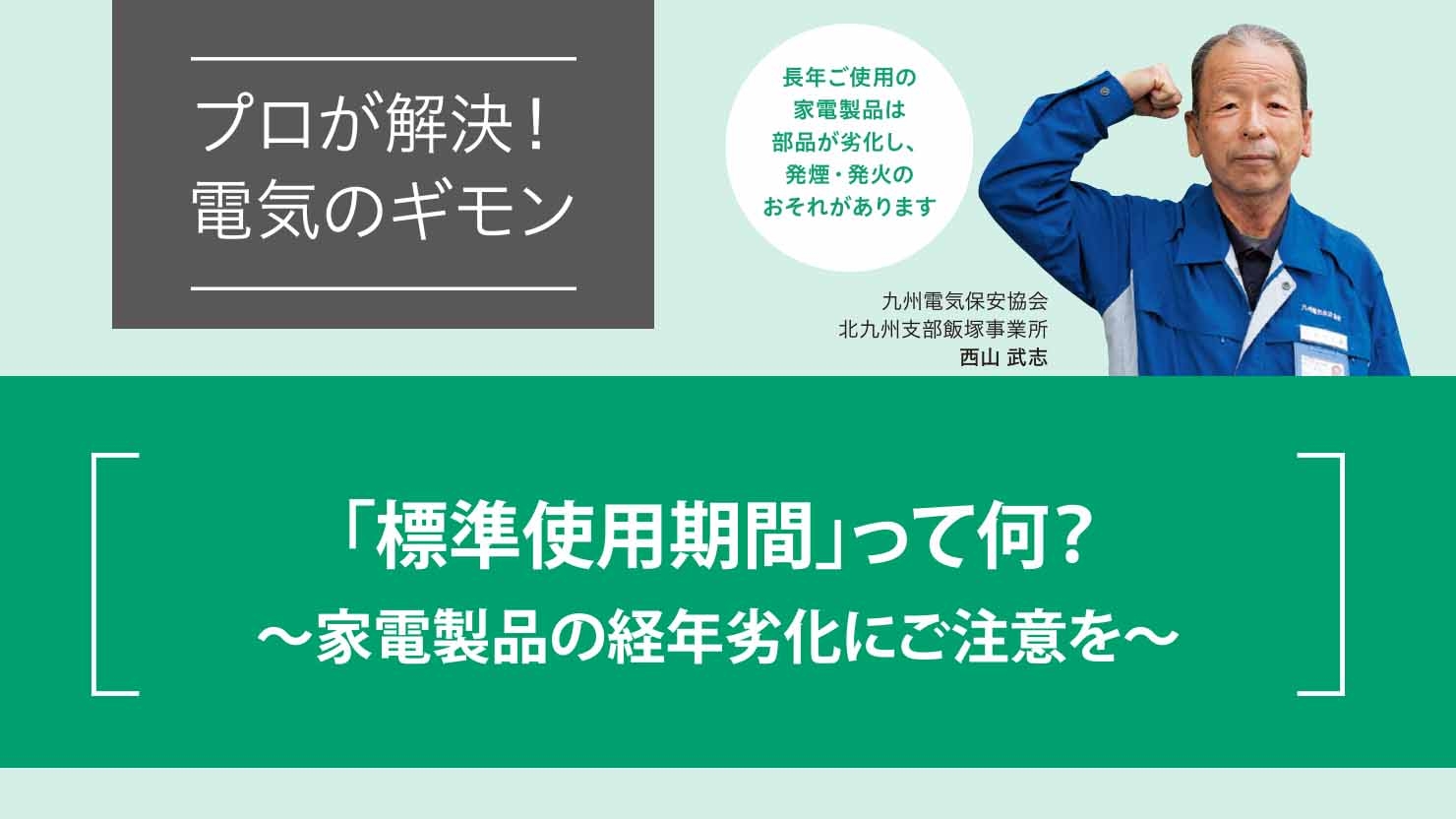 プロが解決！
電気のギモン

長年ご使用の家電製品は部品が劣化し、発煙・発火のおそれがあります

九州電気保安協会
北九州支部飯塚事業所
西山 武志

「標準使用期間」って何？
～家電製品の経年劣化にご注意を～